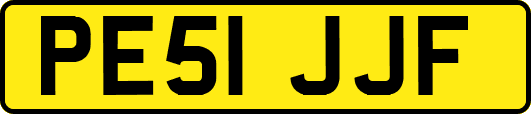 PE51 JJF